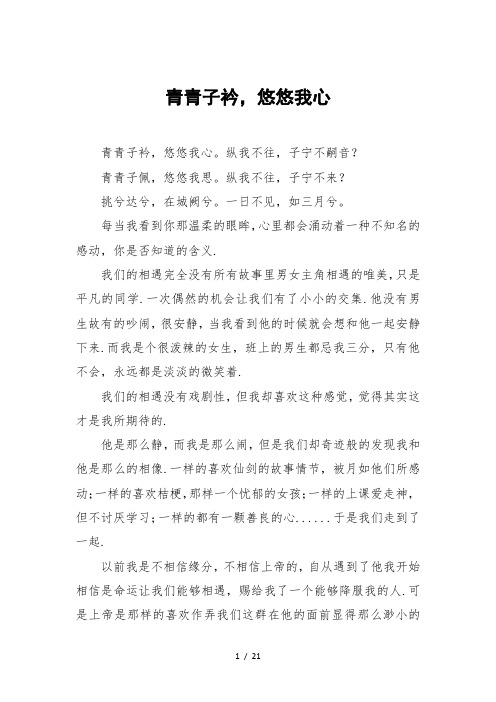 青青子衿，悠悠我心

青青子衿，悠悠我心。纵我不往，子宁不嗣音？

青青子佩，悠悠我思。纵我不往，子宁不来？

挑兮达兮，在城阙兮。一日不见，如三月兮。

每当我看到你那温柔的眼眸，心里都会涌动着一种不知名的感动，你是否知道的含义.

我们的相遇完全没有所有故事里男女主角相遇的唯美，只是平凡的同学.一次偶然的机会让我们有了小小的交集.他没有男生故有的吵闹，很安静，当我看到他的时候就会想和他一起安静下来.而我是个很泼辣的女生，班上的男生都忌我三分，只有他不会，永远都是淡淡的微笑着.

我们的相遇没有戏剧性，但我却喜欢这种感觉，觉得其实这才是我所期待的.

他是那么静，而我是那么闹，但是我们却奇迹般的发现我和他是那么的相像.一样的喜欢仙剑的故事情节，被月如他们所感动;一样的喜欢桔梗，那样一个忧郁的女孩;一样的上课爱走神，但不讨厌学习;一样的都有一颗善良的心......于是我们走到了一起.

以前我是不相信缘分，不相信上帝的，自从遇到了他我开始相信是命运让我们能够相遇，赐给我了一个能够降服我的人.可是上帝是那样的喜欢作弄我们这群在他的面前显得那么渺小的

1 / 21